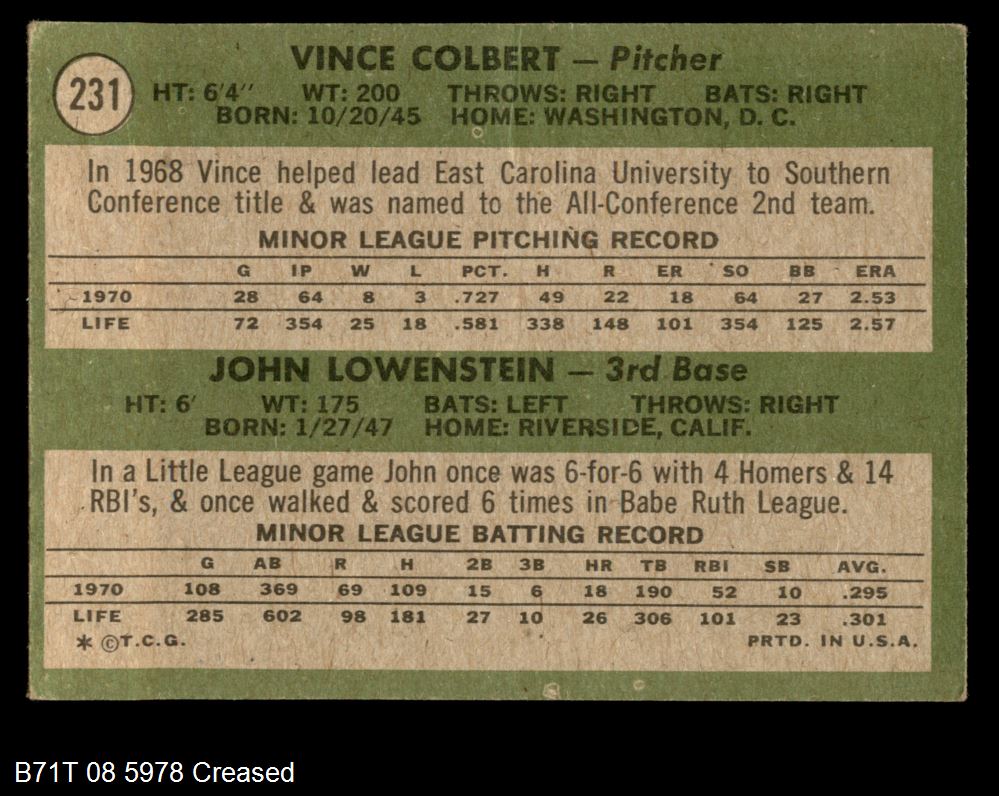 231

VINCE COLBERT — Pitcher

HT: 6'4" WT: 200 THROWS: RIGHT BATS: RIGHT
BORN: 10/20/45 HOME: WASHINGTON, D. C.

In 1968 Vince helped lead East Carolina University to Southern Conference title & was named to the All-Conference 2nd team.

MINOR LEAGUE PITCHING RECORD

| | G | IP | W | L | PCT. | H | R | ER | SO | BB | ERA |
|---|---|---|---|---|---|---|---|---|---|---|---|
| 1970 | 28 | 64 | 8 | 3 | .727 | 49 | 22 | 18 | 64 | 27 | 2.53 |
| LIFE | 72 | 354 | 25 | 18 | .581 | 338 | 148 | 101 | 354 | 125 | 2.57 |

JOHN LOWENSTEIN — 3rd Base

HT: 6' WT: 175 BATS: LEFT THROWS: RIGHT
BORN: 1/27/47 HOME: RIVERSIDE, CALIF.

In a Little League game John once was 6-for-6 with 4 Homers & 14 RBI's, & once walked & scored 6 times in Babe Ruth League.

MINOR LEAGUE BATTING RECORD

| | G | AB | R | H | 2B | 3B | HR | TB | RBI | SB | AVG. |
|---|---|---|---|---|---|---|---|---|---|---|---|
| 1970 | 108 | 369 | 69 | 109 | 15 | 6 | 18 | 190 | 52 | 10 | .295 |
| LIFE | 285 | 602 | 98 | 181 | 27 | 10 | 26 | 306 | 101 | 23 | .301 |

* ©T.C.G. PRTD. IN U.S.A.

B71T 08 5978 Creased